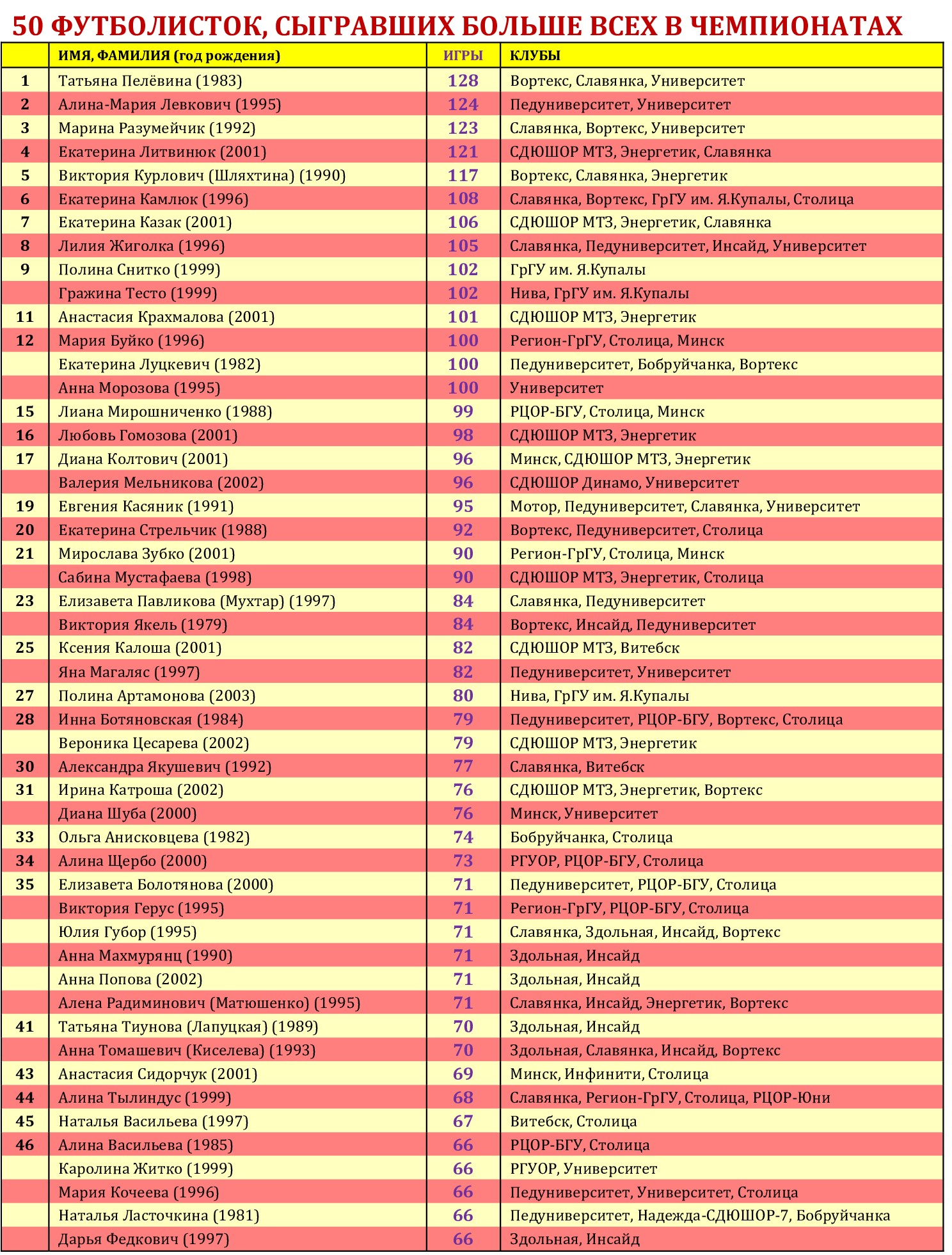 50 ФУТБОЛИСТОК, СЫГРАВШИХ БОЛЬШЕ ВСЕХ В ЧЕМПИОНАТАХ

| | ИМЯ, ФАМИЛИЯ (год рождения) | ИГРЫ | КЛУБЫ |
|---|---|---|---|
| 1 | Татьяна Пелёвина (1983) | 128 | Вортекс, Славянка, Университет |
| 2 | Алина-Мария Левкович (1995) | 124 | Педуниверситет, Университет |
| 3 | Марина Разумейчик (1992) | 123 | Славянка, Вортекс, Университет |
| 4 | Екатерина Литвинюк (2001) | 121 | СДЮШОР МТЗ, Энергетик, Славянка |
| 5 | Виктория Курлович (Шляхтина) (1990) | 117 | Вортекс, Славянка, Энергетик |
| 6 | Екатерина Камлюк (1996) | 108 | Славянка, Вортекс, ГрГУ им. Я.Купалы, Столица |
| 7 | Екатерина Казак (2001) | 106 | СДЮШОР МТЗ, Энергетик, Славянка |
| 8 | Лилия Жиголка (1996) | 105 | Славянка, Педуниверситет, Инсайд, Университет |
| 9 | Полина Снитко (1999) | 102 | ГрГУ им. Я.Купалы |
| | Гражина Тесто (1999) | 102 | Нива, ГрГУ им. Я.Купалы |
| 11 | Анастасия Крахмалова (2001) | 101 | СДЮШОР МТЗ, Энергетик |
| 12 | Мария Буйко (1996) | 100 | Регион-ГрГУ, Столица, Минск |
| | Екатерина Луцкевич (1982) | 100 | Педуниверситет, Бобруйчанка, Вортекс |
| | Анна Морозова (1995) | 100 | Университет |
| 15 | Лиана Мирошниченко (1988) | 99 | РЦОР-БГУ, Столица, Минск |
| 16 | Любовь Гомозова (2001) | 98 | СДЮШОР МТЗ, Энергетик |
| 17 | Диана Колтович (2001) | 96 | Минск, СДЮШОР МТЗ, Энергетик |
| | Валерия Мельникова (2002) | 96 | СДЮШОР Динамо, Университет |
| 19 | Евгения Касяник (1991) | 95 | Мотор, Педуниверситет, Славянка, Университет |
| 20 | Екатерина Стрельчик (1988) | 92 | Вортекс, Педуниверситет, Столица |
| 21 | Мирослава Зубко (2001) | 90 | Регион-ГрГУ, Столица, Минск |
| | Сабина Мустафаева (1998) | 90 | СДЮШОР МТЗ, Энергетик, Столица |
| 23 | Елизавета Павликова (Мухтар) (1997) | 84 | Славянка, Педуниверситет |
| | Виктория Якель (1979) | 84 | Вортекс, Инсайд, Педуниверситет |
| 25 | Ксения Калоша (2001) | 82 | СДЮШОР МТЗ, Витебск |
| | Яна Магаляс (1997) | 82 | Педуниверситет, Университет |
| 27 | Полина Артамонова (2003) | 80 | Нива, ГрГУ им. Я.Купалы |
| 28 | Инна Ботяновская (1984) | 79 | Педуниверситет, РЦОР-БГУ, Вортекс, Столица |
| | Вероника Цесарева (2002) | 79 | СДЮШОР МТЗ, Энергетик |
| 30 | Александра Якушевич (1992) | 77 | Славянка, Витебск |
| 31 | Ирина Катроша (2002) | 76 | СДЮШОР МТЗ, Энергетик, Вортекс |
| | Диана Шуба (2000) | 76 | Минск, Университет |
| 33 | Ольга Анисковцева (1982) | 74 | Бобруйчанка, Столица |
| 34 | Алина Щербо (2000) | 73 | РГУОР, РЦОР-БГУ, Столица |
| 35 | Елизавета Болотянова (2000) | 71 | Педуниверситет, РЦОР-БГУ, Столица |
| | Виктория Герус (1995) | 71 | Регион-ГрГУ, РЦОР-БГУ, Столица |
| | Юлия Губор (1995) | 71 | Славянка, Здольная, Инсайд, Вортекс |
| | Анна Махмурянц (1990) | 71 | Здольная, Инсайд |
| | Анна Попова (2002) | 71 | Здольная, Инсайд |
| | Алена Радиминович (Матюшенко) (1995) | 71 | Славянка, Инсайд, Энергетик, Вортекс |
| 41 | Татьяна Тиунова (Лапуцкая) (1989) | 70 | Здольная, Инсайд |
| | Анна Томашевич (Киселева) (1993) | 70 | Здольная, Славянка, Инсайд, Вортекс |
| 43 | Анастасия Сидорчук (2001) | 69 | Минск, Инфинити, Столица |
| 44 | Алина Тылиндус (1999) | 68 | Славянка, Регион-ГрГУ, Столица, РЦОР-Юни |
| 45 | Наталья Васильева (1997) | 67 | Витебск, Столица |
| 46 | Алина Васильева (1985) | 66 | РЦОР-БГУ, Столица |
| | Каролина Житко (1999) | 66 | РГУОР, Университет |
| | Мария Кочеева (1996) | 66 | Педуниверситет, Университет, Столица |
| | Наталья Ласточкина (1981) | 66 | Педуниверситет, Надежда-СДЮШОР-7, Бобруйчанка |
| | Дарья Федкович (1997) | 66 | Здольная, Инсайд |